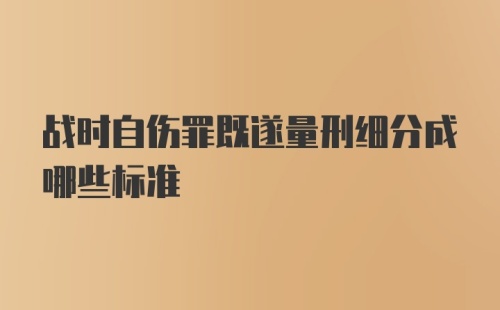 战时自伤罪既遂量刑细分成哪些标准